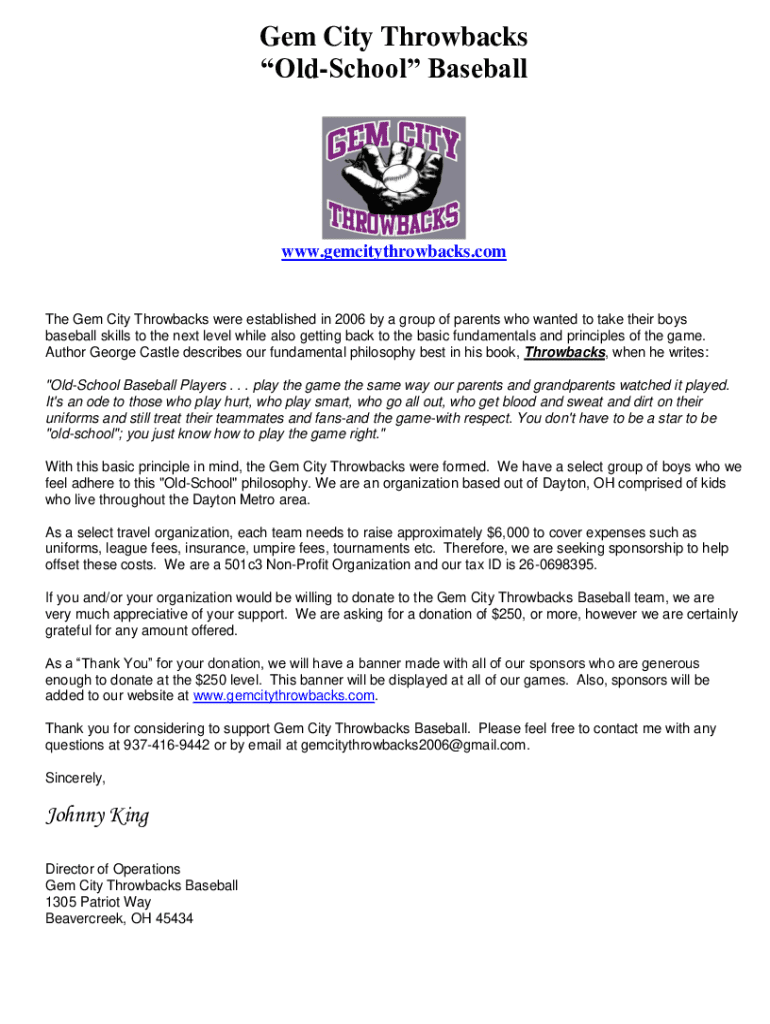 Gem City Throwbacks
“Old-School” Baseball

GEM CITY
THROWBACKS

www.gemcitythrowbacks.com

The Gem City Throwbacks were established in 2006 by a group of parents who wanted to take their boys baseball skills to the next level while also getting back to the basic fundamentals and principles of the game. Author George Castle describes our fundamental philosophy best in his book, Throwbacks, when he writes:

"Old-School Baseball Players . . . play the game the same way our parents and grandparents watched it played. It's an ode to those who play hurt, who play smart, who go all out, who get blood and sweat and dirt on their uniforms and still treat their teammates and fans-and the game-with respect. You don't have to be a star to be "old-school"; you just know how to play the game right."

With this basic principle in mind, the Gem City Throwbacks were formed. We have a select group of boys who we feel adhere to this "Old-School" philosophy. We are an organization based out of Dayton, OH comprised of kids who live throughout the Dayton Metro area.

As a select travel organization, each team needs to raise approximately $6,000 to cover expenses such as uniforms, league fees, insurance, umpire fees, tournaments etc. Therefore, we are seeking sponsorship to help offset these costs. We are a 501c3 Non-Profit Organization and our tax ID is 26-0698395.

If you and/or your organization would be willing to donate to the Gem City Throwbacks Baseball team, we are very much appreciative of your support. We are asking for a donation of $250, or more, however we are certainly grateful for any amount offered.

As a “Thank You” for your donation, we will have a banner made with all of our sponsors who are generous enough to donate at the $250 level. This banner will be displayed at all of our games. Also, sponsors will be added to our website at www.gemcitythrowbacks.com.

Thank you for considering to support Gem City Throwbacks Baseball. Please feel free to contact me with any questions at 937-416-9442 or by email at gemcitythrowbacks2006@gmail.com.

Sincerely,

Johnny King

Director of Operations
Gem City Throwbacks Baseball
1305 Patriot Way
Beavercreek, OH 45434